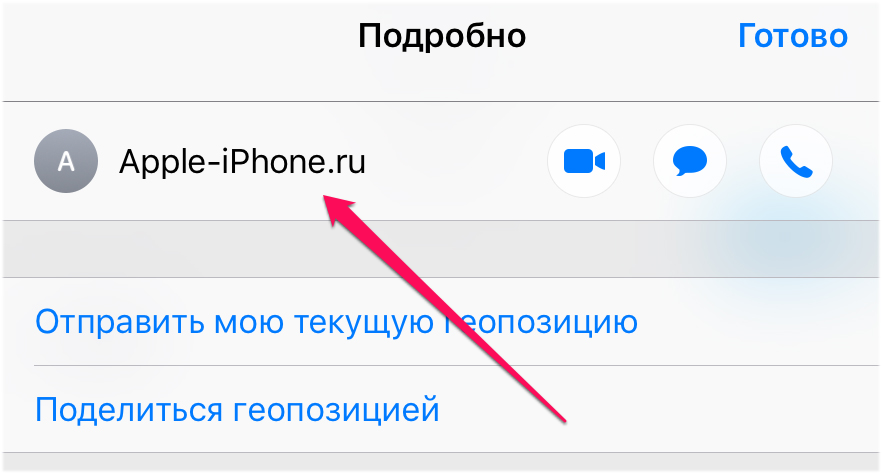 Подробно
Готово

A
Apple-iPhone.ru

Отправить мою текущую геопозицию

Поделиться геопозицией